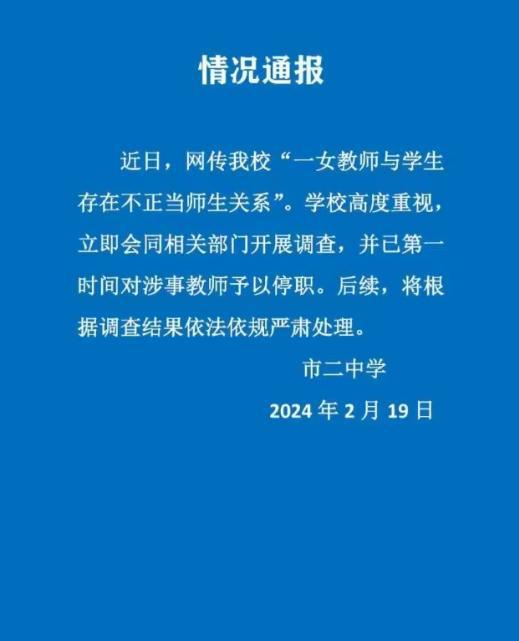 情况通报

近日，网传我校“一女教师与学生存在不正当师生关系”。学校高度重视，立即会同相关部门开展调查，并已第一时间对涉事教师予以停职。后续，将根据调查结果依法依规严肃处理。

市二中学

2024 年 2 月 19 日